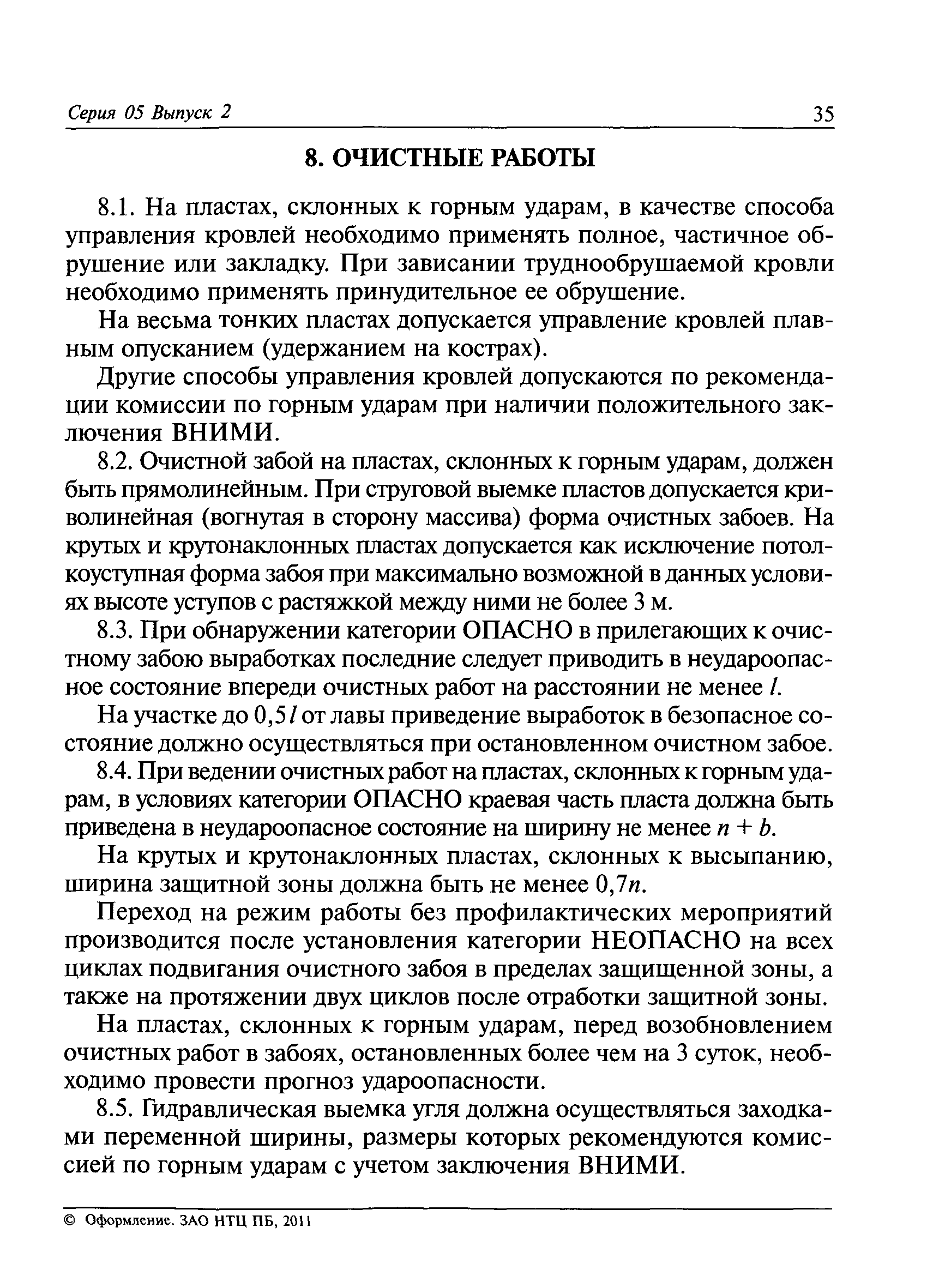 Серия 05 Выпуск 2

35

8. ОЧИСТНЫЕ РАБОТЫ

8.1. На пластах, склонных к горным ударам, в качестве способа управления кровлей необходимо применять полное, частичное обрушение или закладку. При зависании труднообрушаемой кровли необходимо применять принудительное ее обрушение.

На весьма тонких пластах допускается управление кровлей плавным опусканием (удержанием на кострах).

Другие способы управления кровлей допускаются по рекомендации комиссии по горным ударам при наличии положительного заключения ВНИМИ.

8.2. Очистной забой на пластах, склонных к горным ударам, должен быть прямолинейным. При струговой выемке пластов допускается криволинейная (вогнутая в сторону массива) форма очистных забоев. На крутых и крутонаклонных пластах допускается как исключение потолкоуступная форма забоя при максимально возможной в данных условиях высоте уступов с растяжкой между ними не более 3 м.

8.3. При обнаружении категории ОПАСНО в прилегающих к очистному забою выработках последние следует приводить в неудароопасное состояние впереди очистных работ на расстоянии не менее $l$.

На участке до $0,5l$ от лавы приведение выработок в безопасное состояние должно осуществляться при остановленном очистном забое.

8.4. При ведении очистных работ на пластах, склонных к горным ударам, в условиях категории ОПАСНО краевая часть пласта должна быть приведена в неудароопасное состояние на ширину не менее $n + b$.

На крутых и крутонаклонных пластах, склонных к высыпанию, ширина защитной зоны должна быть не менее $0,7n$.

Переход на режим работы без профилактических мероприятий производится после установления категории НЕОПАСНО на всех циклах подвигания очистного забоя в пределах защищенной зоны, а также на протяжении двух циклов после отработки защитной зоны.

На пластах, склонных к горным ударам, перед возобновлением очистных работ в забоях, остановленных более чем на 3 суток, необходимо провести прогноз удароопасности.

8.5. Гидравлическая выемка угля должна осуществляться заходками переменной ширины, размеры которых рекомендуются комиссией по горным ударам с учетом заключения ВНИМИ.

© Оформление. ЗАО НТЦ ПБ, 2011